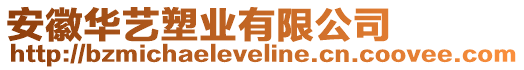 安徽华艺塑业有限公司
http://bzmichaeleveline.cn.coovee.com